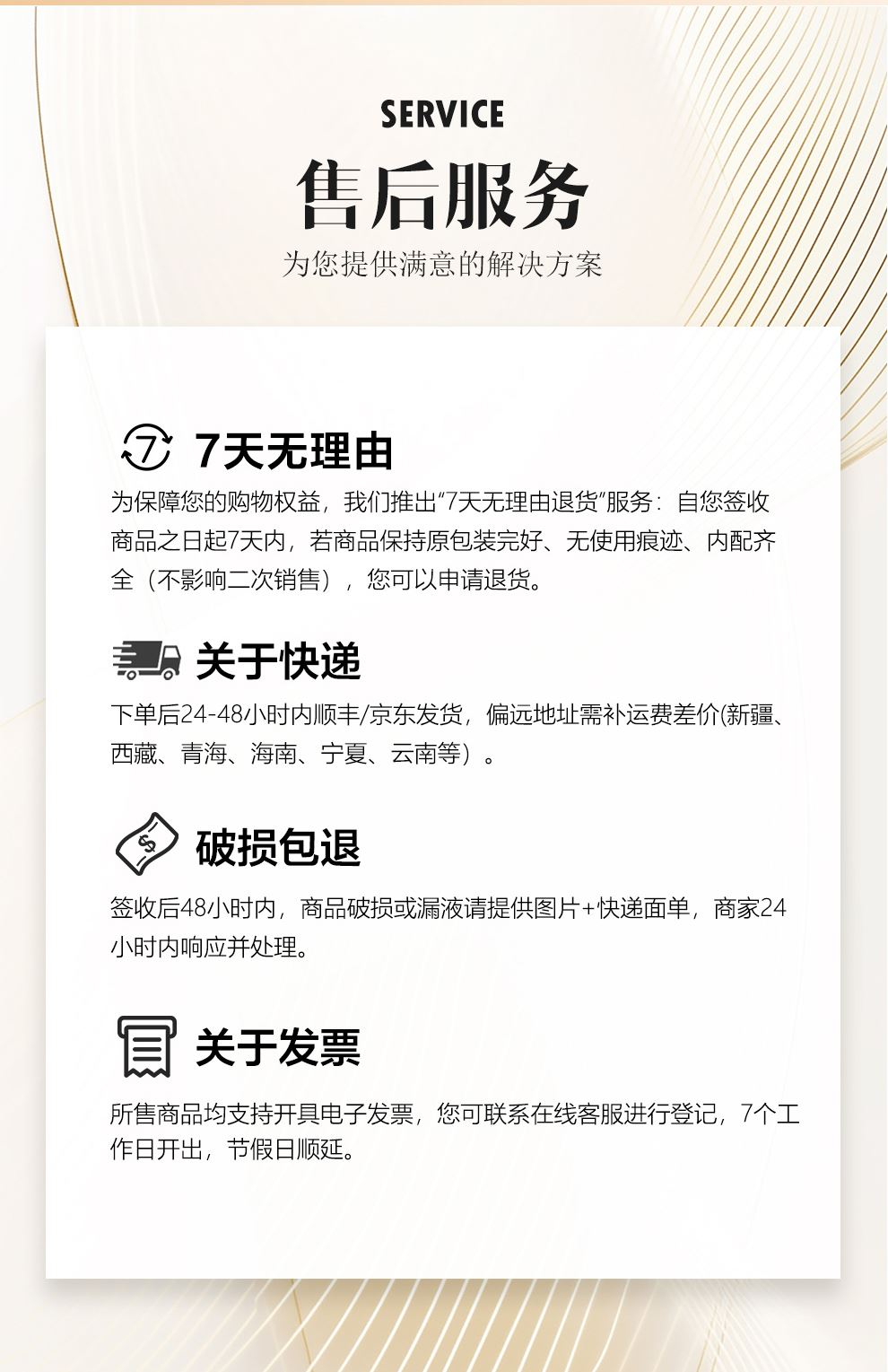 SERVICE
售后服务
为您提供满意的解决方案

7天无理由

为保障您的购物权益，我们推出“7天无理由退货”服务：自您签收商品之日起7天内，若商品保持原包装完好、无使用痕迹、内配齐全（不影响二次销售），您可以申请退货。

关于快递

下单后24-48小时内顺丰/京东发货，偏远地址需补运费差价(新疆、西藏、青海、海南、宁夏、云南等）。

破损包退

签收后48小时内，商品破损或漏液请提供图片+快递面单，商家24小时内响应并处理。

关于发票

所售商品均支持开具电子发票，您可联系在线客服进行登记，7个工作日开出，节假日顺延。